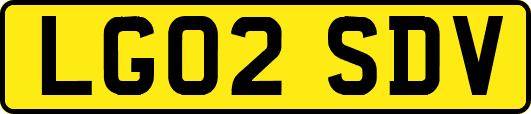 LG02 SDV